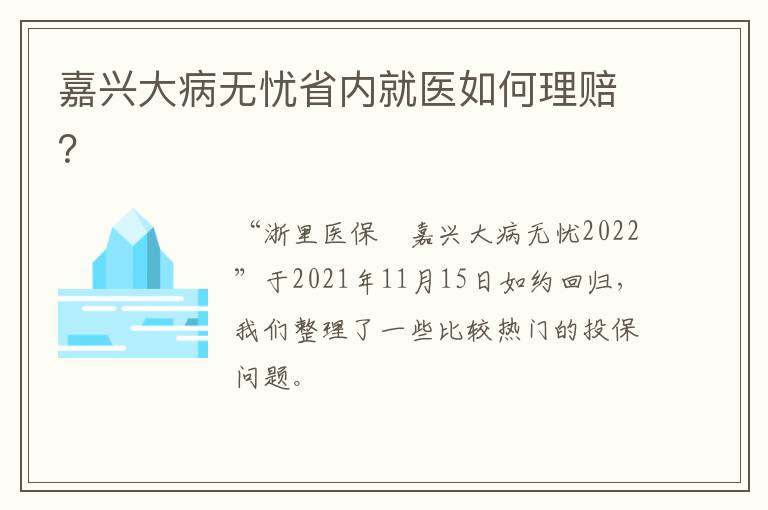 嘉兴大病无忧省内就医如何理赔？

“浙里医保　嘉兴大病无忧2022”于2021年11月15日如约回归，我们整理了一些比较热门的投保问题。